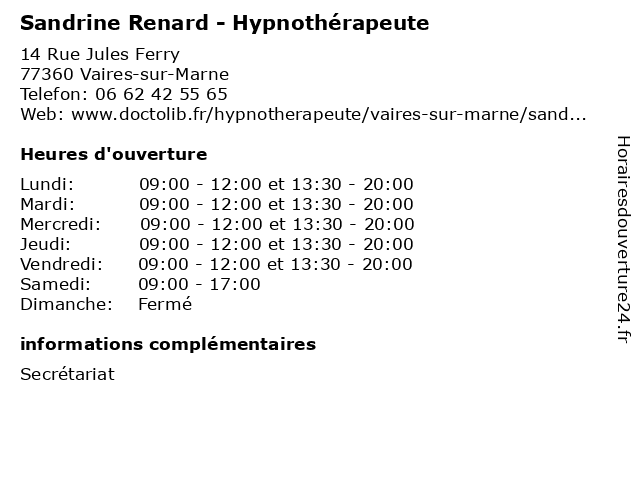 Sandrine Renard - Hypnothérapeute

14 Rue Jules Ferry
77360 Vaires-sur-Marne
Telefon: 06 62 42 55 65
Web: www.doctolib.fr/hypnotherapeute/vaires-sur-marne/sand...

Heures d'ouverture

| | |
|---|---|
| Lundi: | 09:00 - 12:00 et 13:30 - 20:00 |
| Mardi: | 09:00 - 12:00 et 13:30 - 20:00 |
| Mercredi: | 09:00 - 12:00 et 13:30 - 20:00 |
| Jeudi: | 09:00 - 12:00 et 13:30 - 20:00 |
| Vendredi: | 09:00 - 12:00 et 13:30 - 20:00 |
| Samedi: | 09:00 - 17:00 |
| Dimanche: | Fermé |

informations complémentaires

Secrétariat

Horairesdouverture24.fr